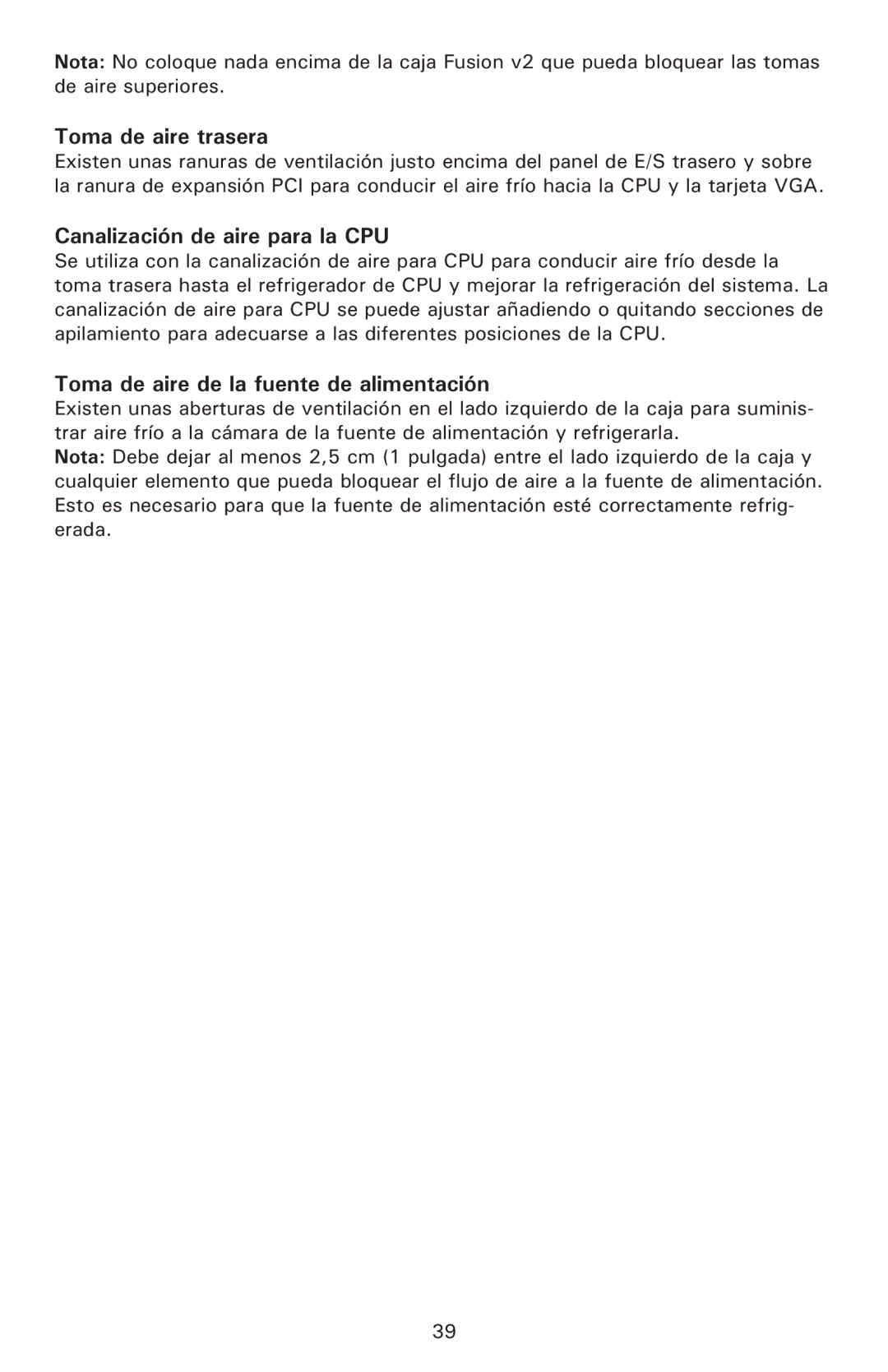 Nota: No coloque nada encima de la caja Fusion v2 que pueda bloquear las tomas de aire superiores.

Toma de aire trasera
Existen unas ranuras de ventilación justo encima del panel de E/S trasero y sobre la ranura de expansión PCI para conducir el aire frío hacia la CPU y la tarjeta VGA.

Canalización de aire para la CPU
Se utiliza con la canalización de aire para CPU para conducir aire frío desde la toma trasera hasta el refrigerador de CPU y mejorar la refrigeración del sistema. La canalización de aire para CPU se puede ajustar añadiendo o quitando secciones de apilamiento para adecuarse a las diferentes posiciones de la CPU.

Toma de aire de la fuente de alimentación
Existen unas aberturas de ventilación en el lado izquierdo de la caja para suministrar aire frío a la cámara de la fuente de alimentación y refrigerarla.
Nota: Debe dejar al menos 2,5 cm (1 pulgada) entre el lado izquierdo de la caja y cualquier elemento que pueda bloquear el flujo de aire a la fuente de alimentación. Esto es necesario para que la fuente de alimentación esté correctamente refrigerada.

39